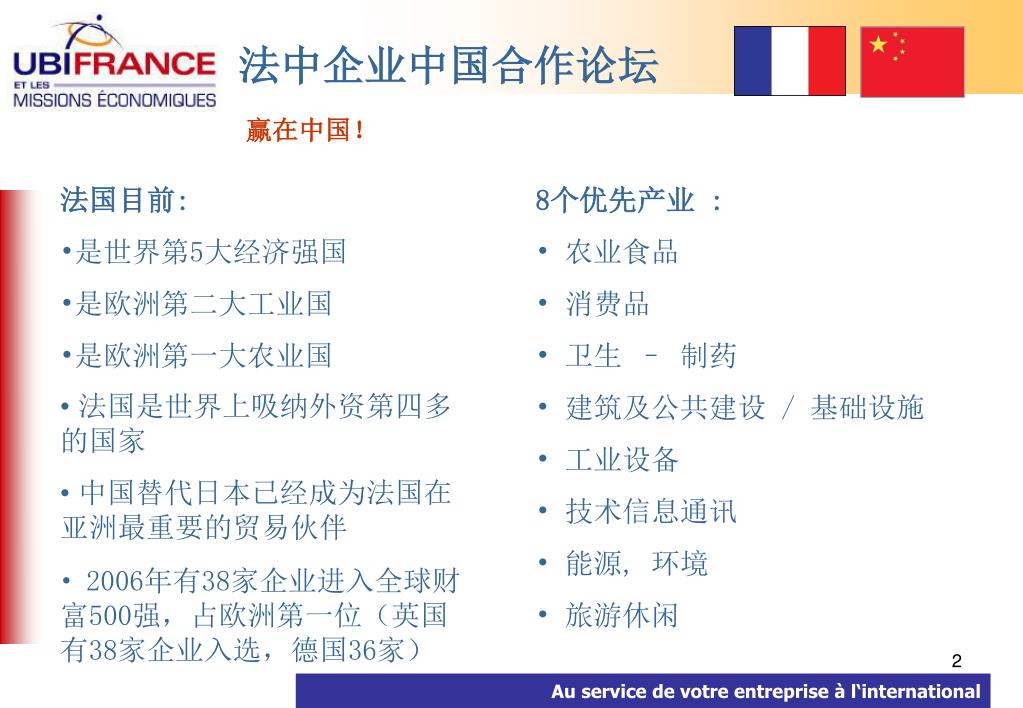 UBIFRANCE
ET LES
MISSIONS ÉCONOMIQUES

法中企业中国合作论坛

赢在中国！

法国目前:

•是世界第5大经济强国

•是欧洲第二大工业国

•是欧洲第一大农业国

• 法国是世界上吸纳外资第四多的国家

• 中国替代日本已经成为法国在亚洲最重要的贸易伙伴

• 2006年有38家企业进入全球财富500强，占欧洲第一位（英国有38家企业入选，德国36家）

8个优先产业 :

• 农业食品

• 消费品

• 卫生 – 制药

• 建筑及公共建设 / 基础设施

• 工业设备

• 技术信息通讯

• 能源, 环境

• 旅游休闲

2

Au service de votre entreprise à l'international